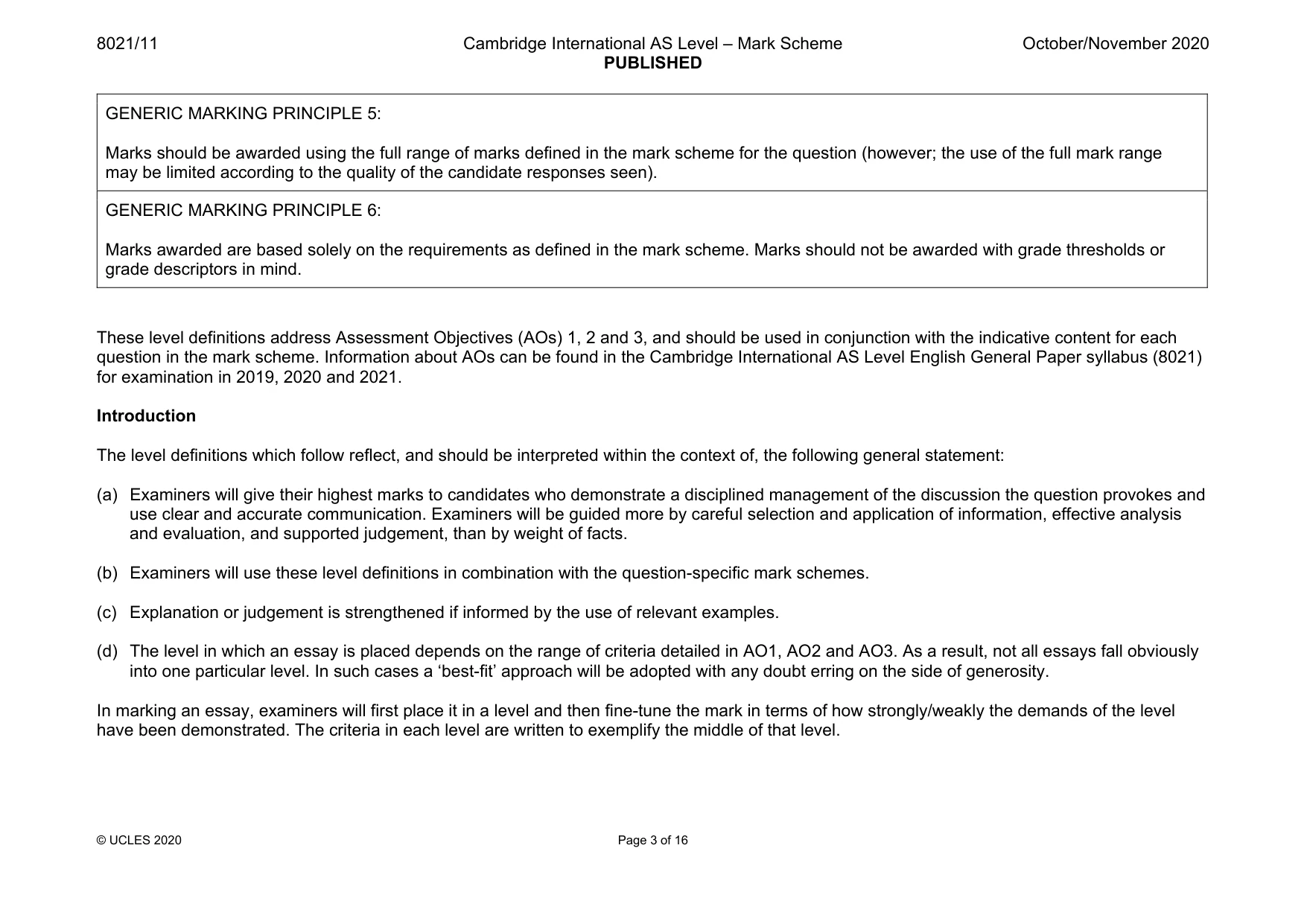 8021/11 Cambridge International AS Level – Mark Scheme PUBLISHED October/November 2020

GENERIC MARKING PRINCIPLE 5:

Marks should be awarded using the full range of marks defined in the mark scheme for the question (however; the use of the full mark range may be limited according to the quality of the candidate responses seen).

GENERIC MARKING PRINCIPLE 6:

Marks awarded are based solely on the requirements as defined in the mark scheme. Marks should not be awarded with grade thresholds or grade descriptors in mind.

These level definitions address Assessment Objectives (AOs) 1, 2 and 3, and should be used in conjunction with the indicative content for each question in the mark scheme. Information about AOs can be found in the Cambridge International AS Level English General Paper syllabus (8021) for examination in 2019, 2020 and 2021.

Introduction

The level definitions which follow reflect, and should be interpreted within the context of, the following general statement:

(a) Examiners will give their highest marks to candidates who demonstrate a disciplined management of the discussion the question provokes and use clear and accurate communication. Examiners will be guided more by careful selection and application of information, effective analysis and evaluation, and supported judgement, than by weight of facts.

(b) Examiners will use these level definitions in combination with the question-specific mark schemes.

(c) Explanation or judgement is strengthened if informed by the use of relevant examples.

(d) The level in which an essay is placed depends on the range of criteria detailed in AO1, AO2 and AO3. As a result, not all essays fall obviously into one particular level. In such cases a 'best-fit' approach will be adopted with any doubt erring on the side of generosity.

In marking an essay, examiners will first place it in a level and then fine-tune the mark in terms of how strongly/weakly the demands of the level have been demonstrated. The criteria in each level are written to exemplify the middle of that level.

© UCLES 2020 Page 3 of 16